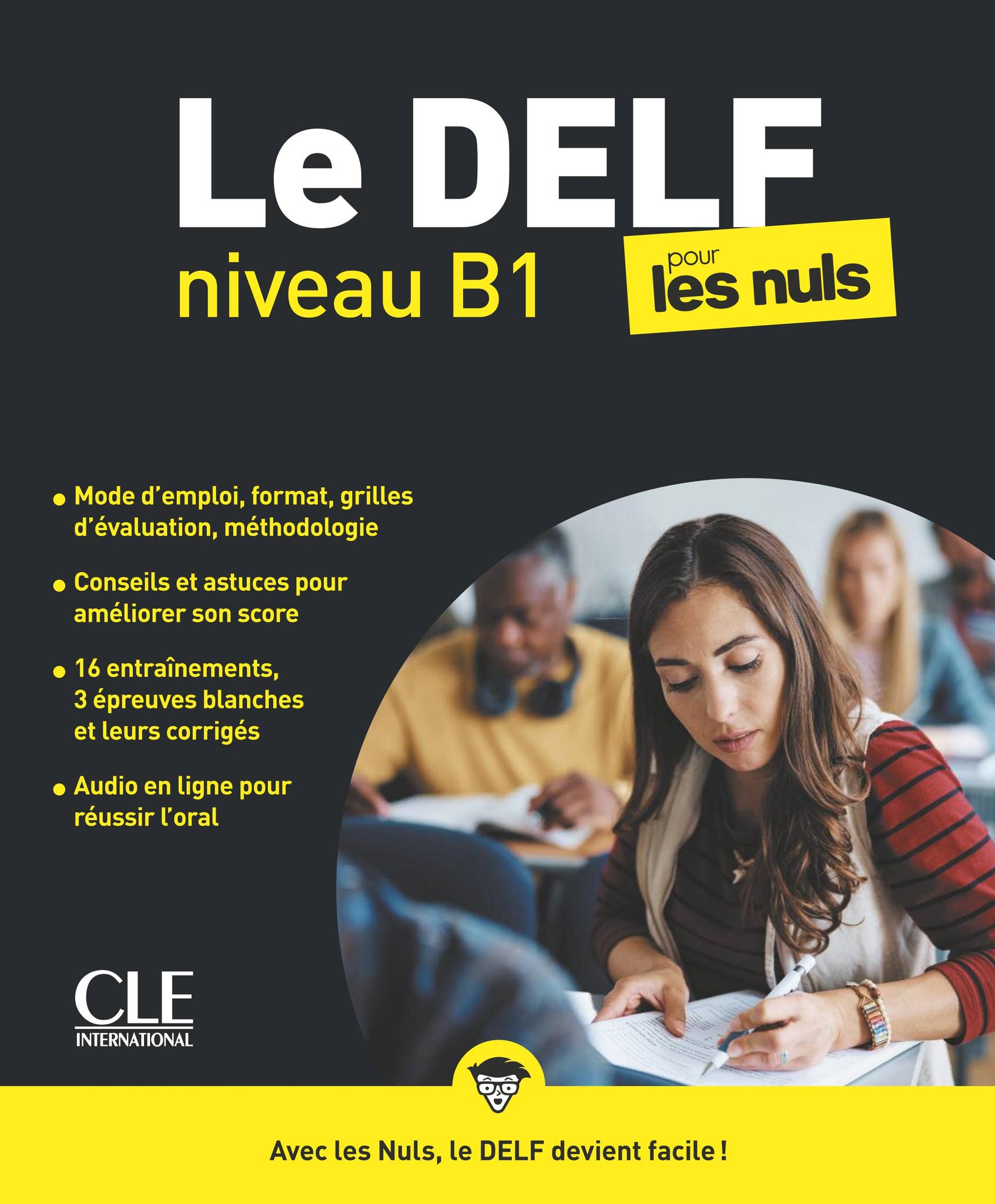 Le DELF
niveau B1

pour
les nuls

• Mode d'emploi, format, grilles d'évaluation, méthodologie

• Conseils et astuces pour améliorer son score

• 16 entraînements, 3 épreuves blanches et leurs corrigés

• Audio en ligne pour réussir l'oral

CLE
INTERNATIONAL

Avec les Nuls, le DELF devient facile !